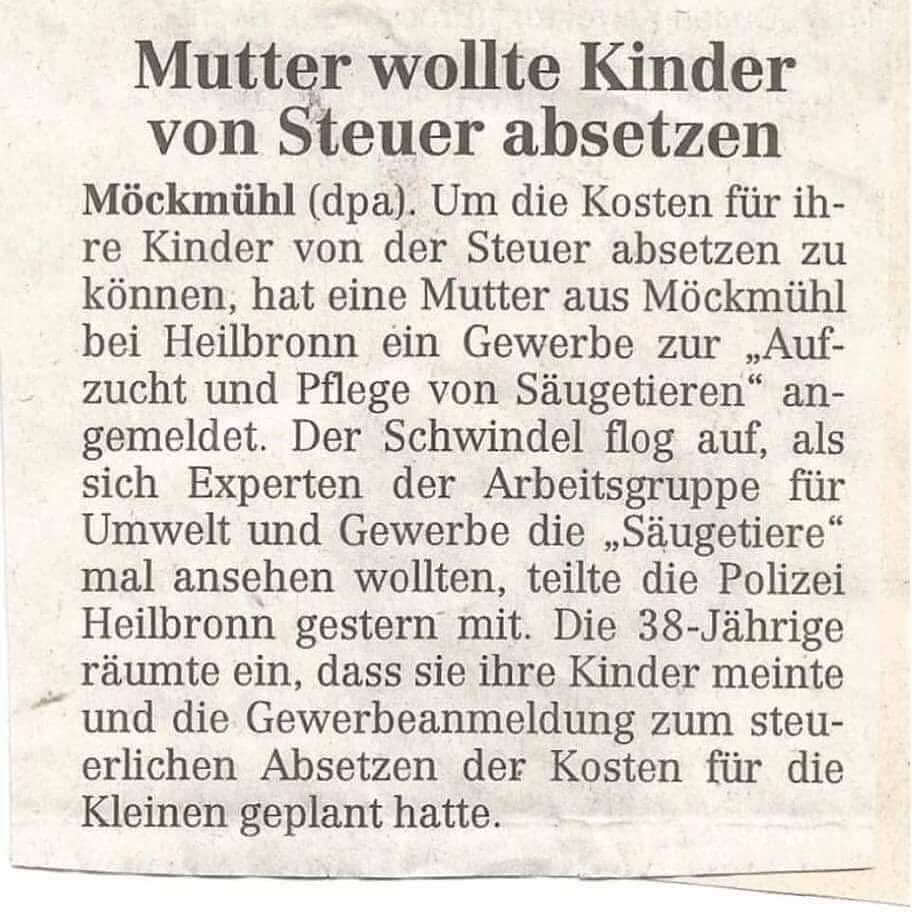 Mutter wollte Kinder von Steuer absetzen

Möckmühl (dpa). Um die Kosten für ihre Kinder von der Steuer absetzen zu können, hat eine Mutter aus Möckmühl bei Heilbronn ein Gewerbe zur „Aufzucht und Pflege von Säugetieren“ angemeldet. Der Schwindel flog auf, als sich Experten der Arbeitsgruppe für Umwelt und Gewerbe die „Säugetiere“ mal ansehen wollten, teilte die Polizei Heilbronn gestern mit. Die 38-Jährige räumte ein, dass sie ihre Kinder meinte und die Gewerbeanmeldung zum steuerlichen Absetzen der Kosten für die Kleinen geplant hatte.